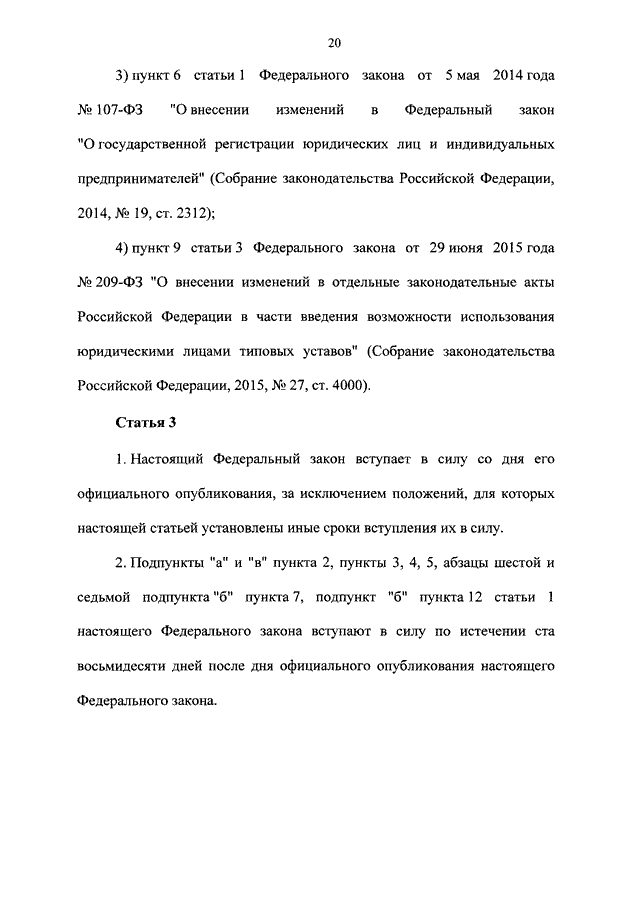 20

3) пункт 6 статьи 1 Федерального закона от 5 мая 2014 года № 107-ФЗ "О внесении изменений в Федеральный закон "О государственной регистрации юридических лиц и индивидуальных предпринимателей" (Собрание законодательства Российской Федерации, 2014, № 19, ст. 2312);

4) пункт 9 статьи 3 Федерального закона от 29 июня 2015 года № 209-ФЗ "О внесении изменений в отдельные законодательные акты Российской Федерации в части введения возможности использования юридическими лицами типовых уставов" (Собрание законодательства Российской Федерации, 2015, № 27, ст. 4000).

Статья 3

1. Настоящий Федеральный закон вступает в силу со дня его официального опубликования, за исключением положений, для которых настоящей статьей установлены иные сроки вступления их в силу.

2. Подпункты "а" и "в" пункта 2, пункты 3, 4, 5, абзацы шестой и седьмой подпункта "б" пункта 7, подпункт "б" пункта 12 статьи 1 настоящего Федерального закона вступают в силу по истечении ста восьмидесяти дней после дня официального опубликования настоящего Федерального закона.